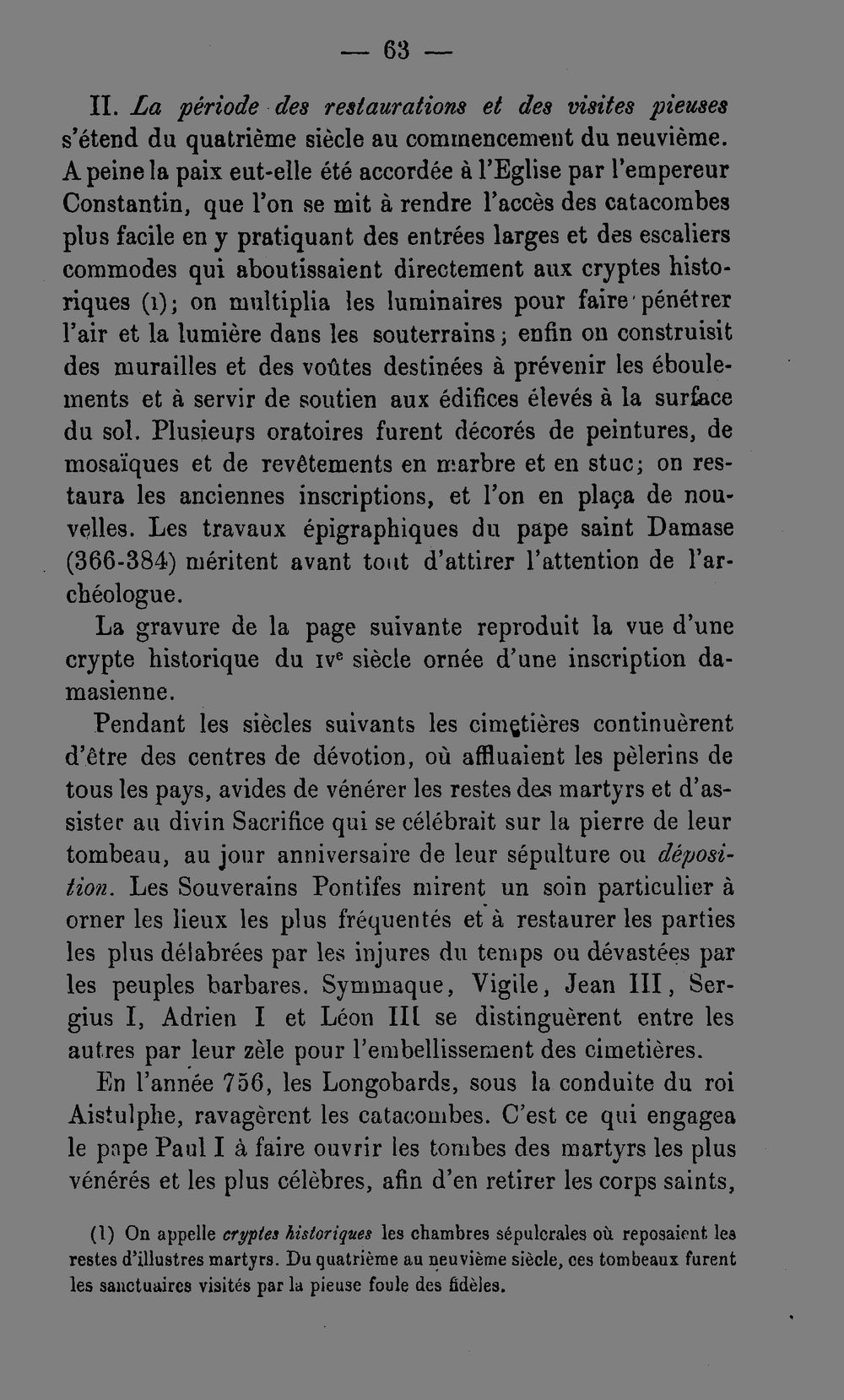 — 63 —

II. La période des restaurations et des visites pieuses s'étend du quatrième siècle au commencement du neuvième. A peine la paix eut-elle été accordée à l'Eglise par l'empereur Constantin, que l'on se mit à rendre l'accès des catacombes plus facile en y pratiquant des entrées larges et des escaliers commodes qui aboutissaient directement aux cryptes historiques (1); on multiplia les luminaires pour faire pénétrer l'air et la lumière dans les souterrains; enfin on construisit des murailles et des voûtes destinées à prévenir les éboulements et à servir de soutien aux édifices élevés à la surface du sol. Plusieurs oratoires furent décorés de peintures, de mosaïques et de revêtements en marbre et en stuc; on restaura les anciennes inscriptions, et l'on en plaça de nouvelles. Les travaux épigraphiques du pape saint Damase (366-384) méritent avant tout d'attirer l'attention de l'archéologue.

La gravure de la page suivante reproduit la vue d'une crypte historique du IVe siècle ornée d'une inscription damasienne.

Pendant les siècles suivants les cimetières continuèrent d'être des centres de dévotion, où affluaient les pèlerins de tous les pays, avides de vénérer les restes des martyrs et d'assister au divin Sacrifice qui se célébrait sur la pierre de leur tombeau, au jour anniversaire de leur sépulture ou déposition. Les Souverains Pontifes mirent un soin particulier à orner les lieux les plus fréquentés et à restaurer les parties les plus délabrées par les injures du temps ou dévastées par les peuples barbares. Symmaque, Vigile, Jean III, Sergius I, Adrien I et Léon III se distinguèrent entre les autres par leur zèle pour l'embellissement des cimetières.

En l'année 756, les Longobards, sous la conduite du roi Aistulphe, ravagèrent les catacombes. C'est ce qui engagea le pape Paul I à faire ouvrir les tombes des martyrs les plus vénérés et les plus célèbres, afin d'en retirer les corps saints,

(1) On appelle cryptes historiques les chambres sépulcrales où reposaient les restes d'illustres martyrs. Du quatrième au neuvième siècle, ces tombeaux furent les sanctuaires visités par la pieuse foule des fidèles.